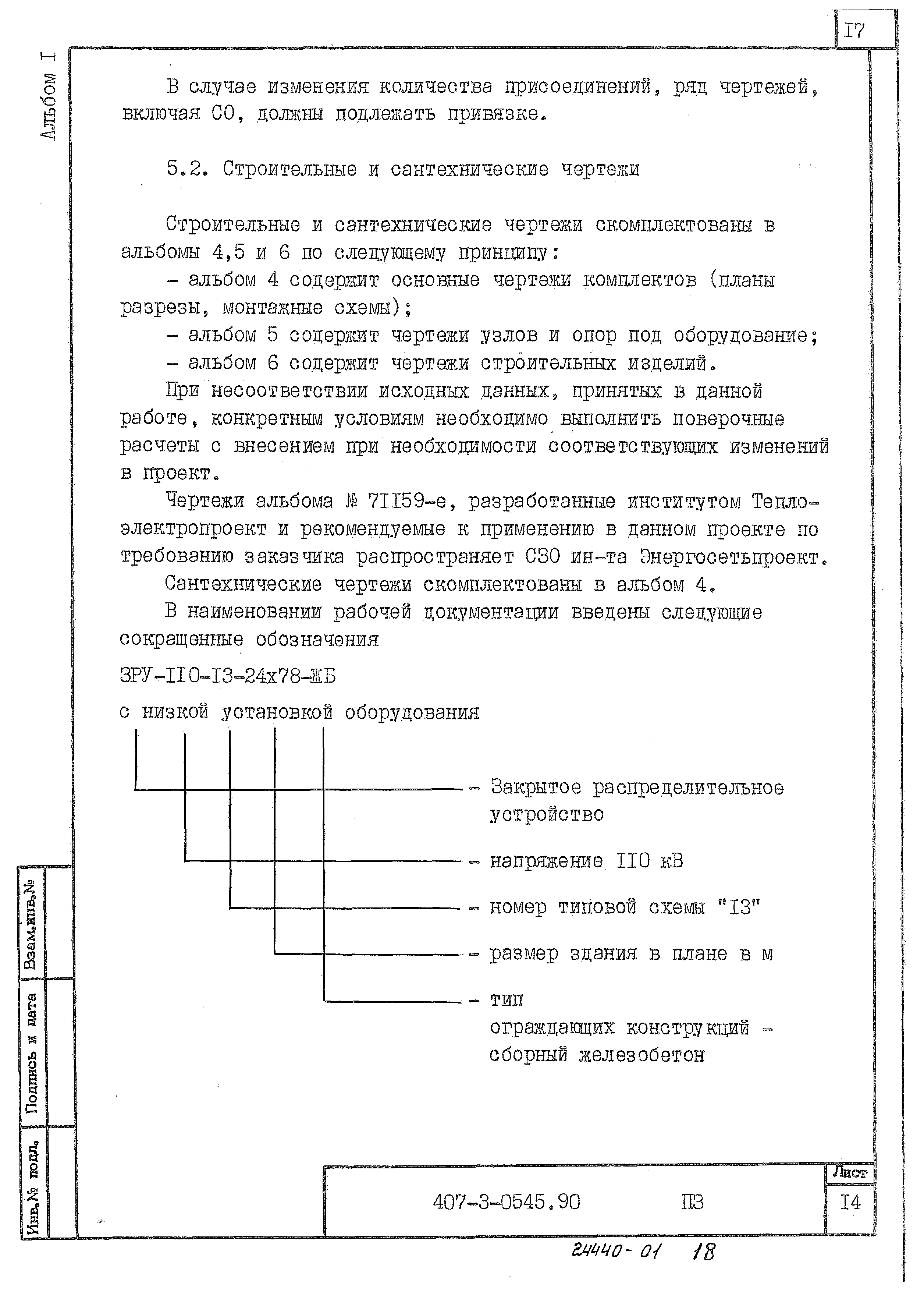 I7

Альбом I

В случае изменения количества присоединений, ряд чертежей, включая СО, должны подлежать привязке.

5.2. Строительные и сантехнические чертежи

Строительные и сантехнические чертежи скомплектованы в альбомы 4,5 и 6 по следующему принципу:

- альбом 4 содержит основные чертежи комплектов (планы разрезы, монтажные схемы);

- альбом 5 содержит чертежи узлов и опор под оборудование;

- альбом 6 содержит чертежи строительных изделий.

При несоответствии исходных данных, принятых в данной работе, конкретным условиям необходимо выполнить поверочные расчеты с внесением при необходимости соответствующих изменений в проект.

Чертежи альбома № 7II59-е, разработанные институтом Теплоэлектропроект и рекомендуемые к применению в данном проекте по требованию заказчика распространяет СЗО ин-та Энергосетьпроект.

Сантехнические чертежи скомплектованы в альбом 4.

В наименовании рабочей документации введены следующие сокращенные обозначения

ЗРУ-II0-I3-24х78-ЖБ

с низкой установкой оборудования

- Закрытое распределительное устройство

- напряжение II0 кВ

- номер типовой схемы "I3"

- размер здания в плане в м

- тип ограждающих конструкций - сборный железобетон

Взам.инв.№

Подпись и дата

Инв.№ подл.

407-3-0545.90 ПЗ

Лист

I4

24440-01 18